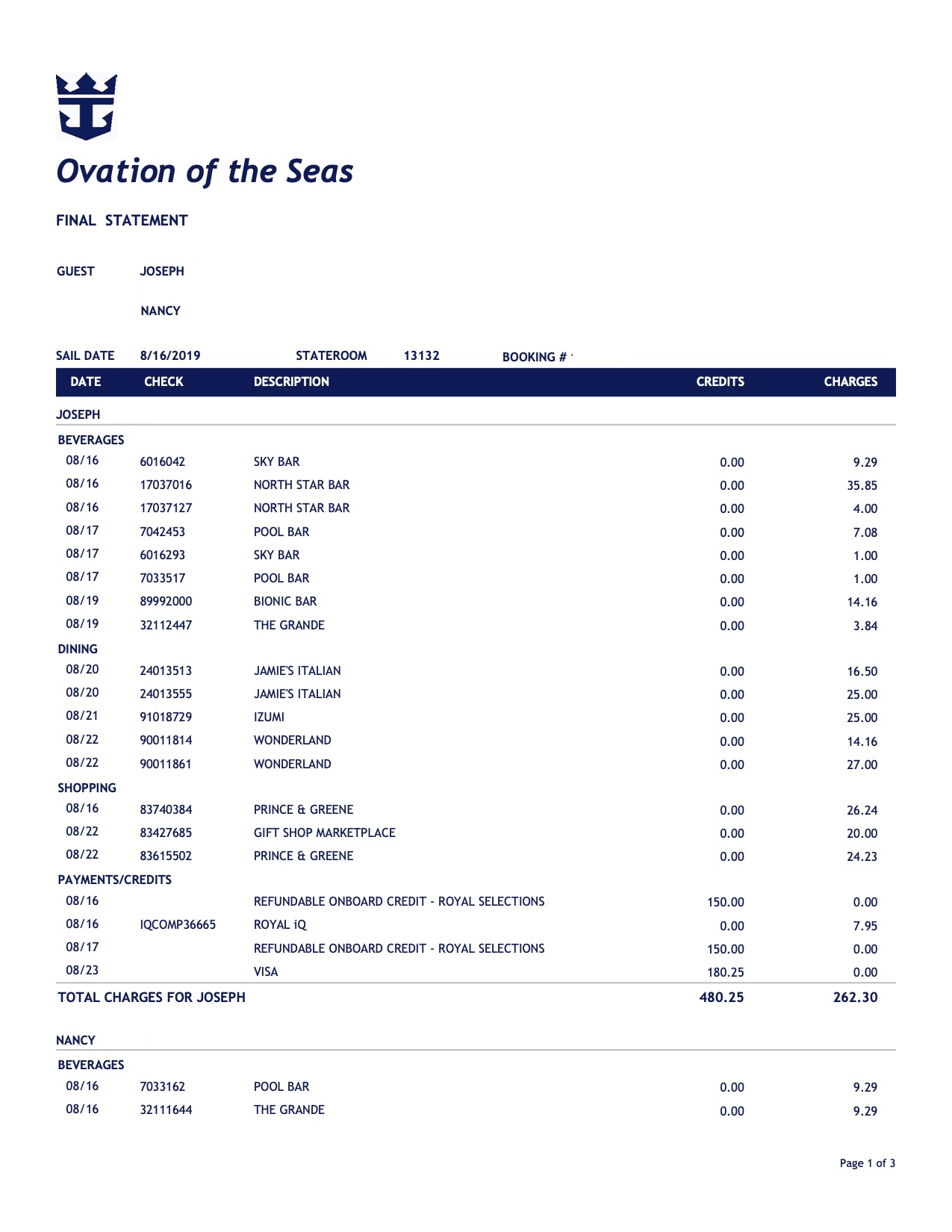 Ovation of the Seas

FINAL STATEMENT

GUEST JOSEPH

NANCY

SAIL DATE 8/16/2019 STATEROOM 13132 BOOKING #

| DATE | CHECK | DESCRIPTION | CREDITS | CHARGES |
|---|---|---|---|---|
| JOSEPH | | | | |
| BEVERAGES | | | | |
| 08/16 | 6016042 | SKY BAR | 0.00 | 9.29 |
| 08/16 | 17037016 | NORTH STAR BAR | 0.00 | 35.85 |
| 08/16 | 17037127 | NORTH STAR BAR | 0.00 | 4.00 |
| 08/17 | 7042453 | POOL BAR | 0.00 | 7.08 |
| 08/17 | 6016293 | SKY BAR | 0.00 | 1.00 |
| 08/17 | 7033517 | POOL BAR | 0.00 | 1.00 |
| 08/19 | 89992000 | BIONIC BAR | 0.00 | 14.16 |
| 08/19 | 32112447 | THE GRANDE | 0.00 | 3.84 |
| DINING | | | | |
| 08/20 | 24013513 | JAMIE'S ITALIAN | 0.00 | 16.50 |
| 08/20 | 24013555 | JAMIE'S ITALIAN | 0.00 | 25.00 |
| 08/21 | 91018729 | IZUMI | 0.00 | 25.00 |
| 08/22 | 90011814 | WONDERLAND | 0.00 | 14.16 |
| 08/22 | 90011861 | WONDERLAND | 0.00 | 27.00 |
| SHOPPING | | | | |
| 08/16 | 83740384 | PRINCE & GREENE | 0.00 | 26.24 |
| 08/22 | 83427685 | GIFT SHOP MARKETPLACE | 0.00 | 20.00 |
| 08/22 | 83615502 | PRINCE & GREENE | 0.00 | 24.23 |
| PAYMENTS/CREDITS | | | | |
| 08/16 | | REFUNDABLE ONBOARD CREDIT - ROYAL SELECTIONS | 150.00 | 0.00 |
| 08/16 | IQCOMP36665 | ROYAL iQ | 0.00 | 7.95 |
| 08/17 | | REFUNDABLE ONBOARD CREDIT - ROYAL SELECTIONS | 150.00 | 0.00 |
| 08/23 | | VISA | 180.25 | 0.00 |
| TOTAL CHARGES FOR JOSEPH | | | 480.25 | 262.30 |
| NANCY | | | | |
| BEVERAGES | | | | |
| 08/16 | 7033162 | POOL BAR | 0.00 | 9.29 |
| 08/16 | 32111644 | THE GRANDE | 0.00 | 9.29 |

Page 1 of 3